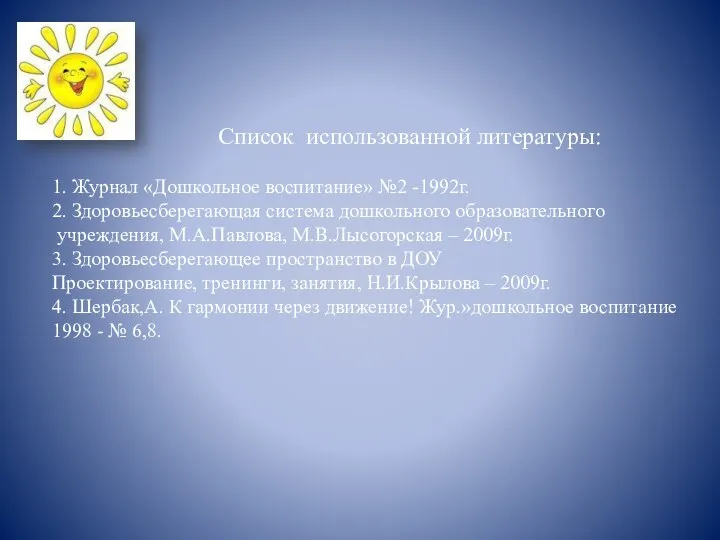 Список использованной литературы:

1. Журнал «Дошкольное воспитание» №2 -1992г.
2. Здоровьесберегающая система дошкольного образовательного учреждения, М.А.Павлова, М.В.Лысогорская – 2009г.
3. Здоровьесберегающее пространство в ДОУ
Проектирование, тренинги, занятия, Н.И.Крылова – 2009г.
4. Шербак,А. К гармонии через движение! Жур.»дошкольное воспитание 1998 - № 6,8.